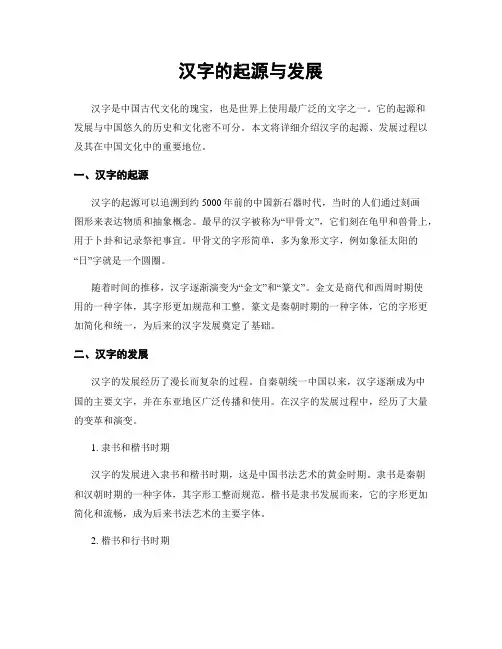 汉字的起源与发展

汉字是中国古代文化的瑰宝，也是世界上使用最广泛的文字之一。它的起源和发展与中国悠久的历史和文化密不可分。本文将详细介绍汉字的起源、发展过程以及其在中国文化中的重要地位。

一、汉字的起源

汉字的起源可以追溯到约 5000 年前的中国新石器时代，当时的人们通过刻画图形来表达物质和抽象概念。最早的汉字被称为“甲骨文”，它们刻在龟甲和兽骨上，用于卜卦和记录祭祀事宜。甲骨文的字形简单，多为象形文字，例如象征太阳的“日”字就是一个圆圈。

随着时间的推移，汉字逐渐演变为“金文”和“篆文”。金文是商代和西周时期使用的一种字体，其字形更加规范和工整。篆文是秦朝时期的一种字体，它的字形更加简化和统一，为后来的汉字发展奠定了基础。

二、汉字的发展

汉字的发展经历了漫长而复杂的过程。自秦朝统一中国以来，汉字逐渐成为中国的主要文字，并在东亚地区广泛传播和使用。在汉字的发展过程中，经历了大量的变革和演变。

1. 隶书和楷书时期

汉字的发展进入隶书和楷书时期，这是中国书法艺术的黄金时期。隶书是秦朝和汉朝时期的一种字体，其字形工整而规范。楷书是隶书发展而来，它的字形更加简化和流畅，成为后来书法艺术的主要字体。

2. 楷书和行书时期